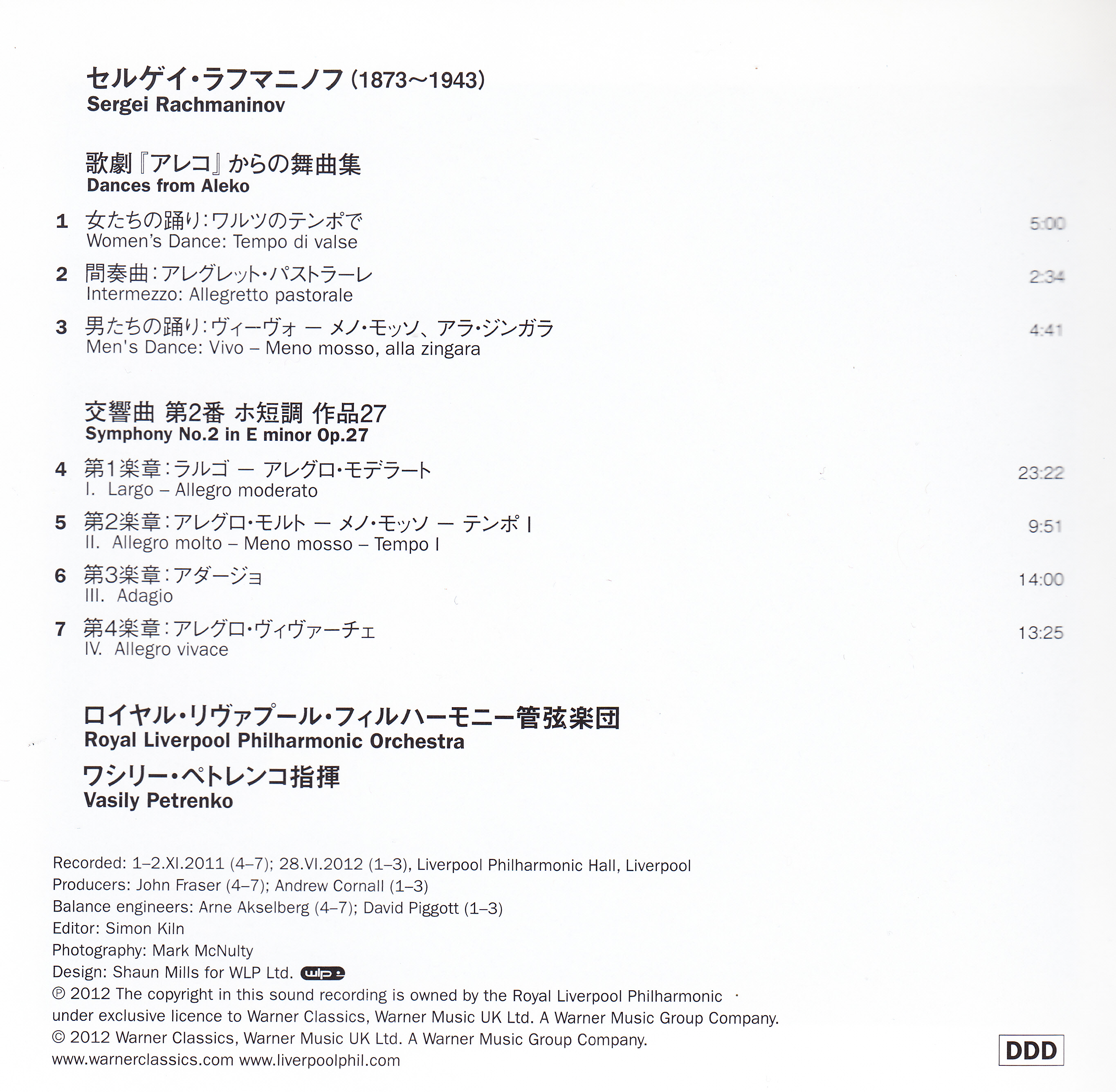 セルゲイ・ラフマニノフ (1873～1943)
Sergei Rachmaninov

歌劇『アレコ』からの舞曲集
Dances from Aleko

1 女たちの踊り：ワルツのテンポで 5:00
Women's Dance: Tempo di valse

2 間奏曲：アレグレット・パストラーレ 2:34
Intermezzo: Allegretto pastorale

3 男たちの踊り：ヴィーヴォ — メノ・モッソ、アラ・ジンガラ 4:41
Men's Dance: Vivo – Meno mosso, alla zingara

交響曲 第2番 ホ短調 作品27
Symphony No.2 in E minor Op.27

4 第1楽章：ラルゴ — アレグロ・モデラート 23:22
I. Largo – Allegro moderato

5 第2楽章：アレグロ・モルト — メノ・モッソ — テンポ I 9:51
II. Allegro molto – Meno mosso – Tempo I

6 第3楽章：アダージョ 14:00
III. Adagio

7 第4楽章：アレグロ・ヴィヴァーチェ 13:25
IV. Allegro vivace

ロイヤル・リヴァプール・フィルハーモニー管弦楽団
Royal Liverpool Philharmonic Orchestra

ワシリー・ペトレンコ指揮
Vasily Petrenko

Recorded: 1–2.XI.2011 (4–7); 28.VI.2012 (1–3), Liverpool Philharmonic Hall, Liverpool
Producers: John Fraser (4–7); Andrew Cornall (1–3)
Balance engineers: Arne Akselberg (4–7); David Piggott (1–3)
Editor: Simon Kiln
Photography: Mark McNulty
Design: Shaun Mills for WLP Ltd. wlp
℗ 2012 The copyright in this sound recording is owned by the Royal Liverpool Philharmonic under exclusive licence to Warner Classics, Warner Music UK Ltd. A Warner Music Group Company.
© 2012 Warner Classics, Warner Music UK Ltd. A Warner Music Group Company.
www.warnerclassics.com www.liverpoolphil.com

DDD